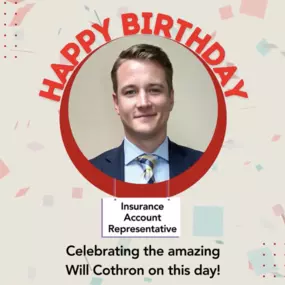 HAPPY BIRTHDAY

Insurance Account Representative

Celebrating the amazing Will Cothron on this day!